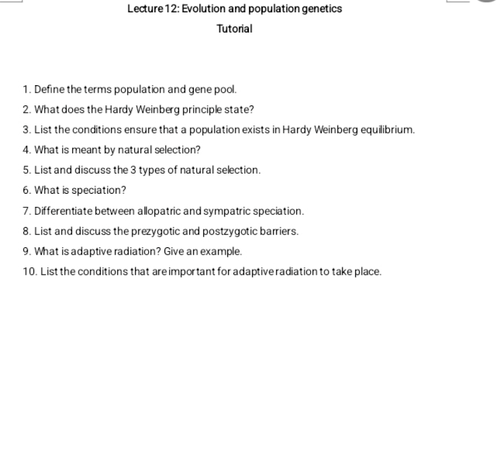 Lecture 12: Evolution and population genetics

Tutorial

1. Define the terms population and gene pool.

2. What does the Hardy Weinberg principle state?

3. List the conditions ensure that a population exists in Hardy Weinberg equilibrium.

4. What is meant by natural selection?

5. List and discuss the 3 types of natural selection.

6. What is speciation?

7. Differentiate between allopatric and sympatric speciation.

8. List and discuss the prezygotic and postzygotic barriers.

9. What is adaptive radiation? Give an example.

10. List the conditions that are important for adaptive radiation to take place.